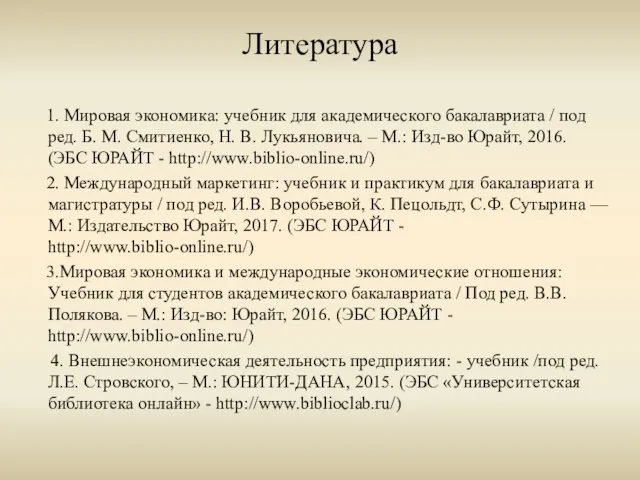 Литература

1. Мировая экономика: учебник для академического бакалавриата / под ред. Б. М. Смитиенко, Н. В. Лукьяновича. – М.: Изд-во Юрайт, 2016. (ЭБС ЮРАЙТ - http://www.biblio-online.ru/)

2. Международный маркетинг: учебник и практикум для бакалавриата и магистратуры / под ред. И.В. Воробьевой, К. Пецольдт, С.Ф. Сутырина — М.: Издательство Юрайт, 2017. (ЭБС ЮРАЙТ - http://www.biblio-online.ru/)

3.Мировая экономика и международные экономические отношения: Учебник для студентов академического бакалавриата / Под ред. В.В. Полякова. – М.: Изд-во: Юрайт, 2016. (ЭБС ЮРАЙТ - http://www.biblio-online.ru/)

4. Внешнеэкономическая деятельность предприятия: - учебник /под ред. Л.Е. Стровского, – М.: ЮНИТИ-ДАНА, 2015. (ЭБС «Университетская библиотека онлайн» - http://www.biblioclab.ru/)